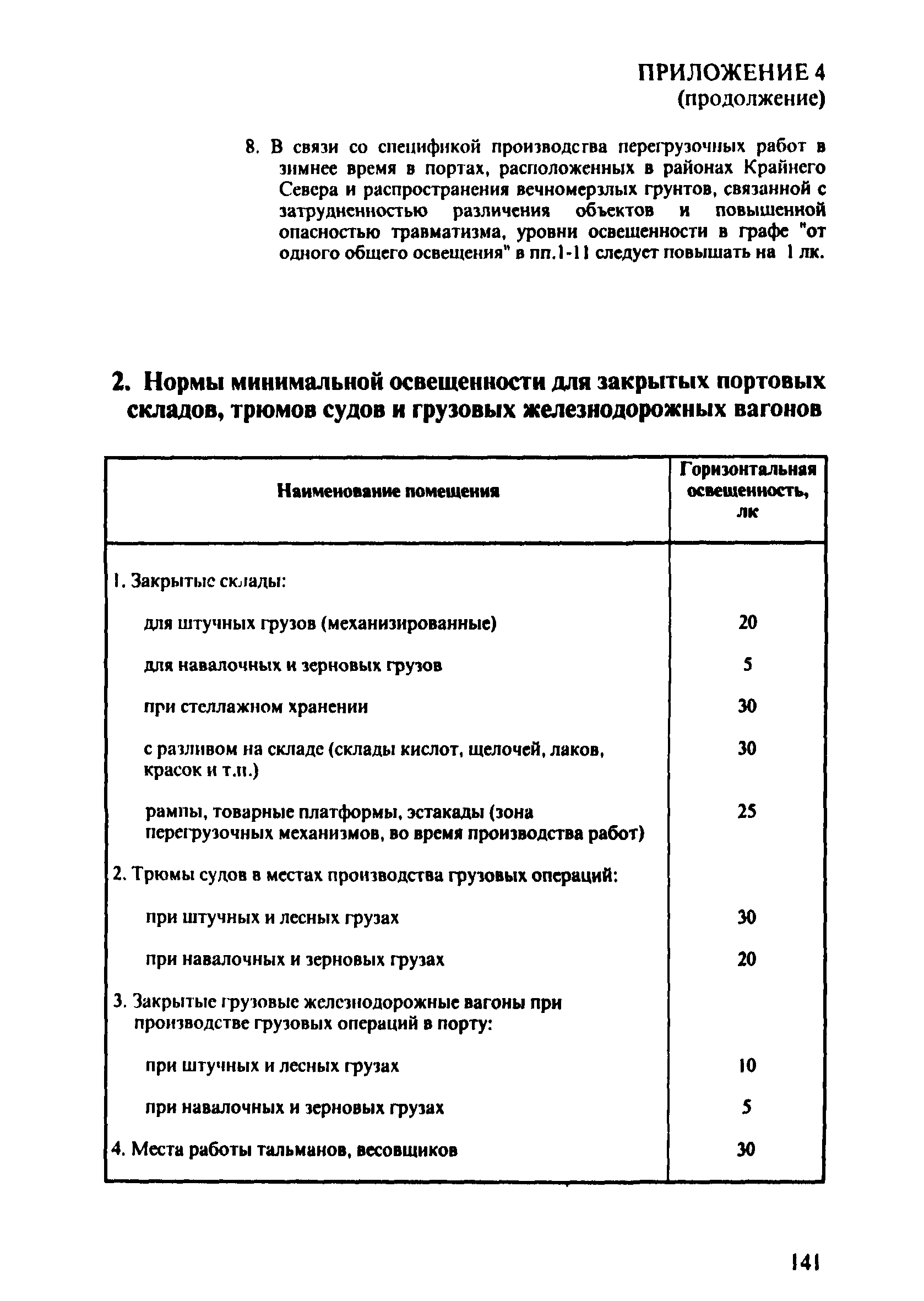 ПРИЛОЖЕНИЕ 4
(продолжение)

8. В связи со спецификой производства перегрузочных работ в зимнее время в портах, расположенных в районах Крайнего Севера и распространения вечномерзлых грунтов, связанной с затрудненностью различения объектов и повышенной опасностью травматизма, уровни освещенности в графе "от одного общего освещения" в пп.1-11 следует повышать на 1 лк.

2. Нормы минимальной освещенности для закрытых портовых складов, трюмов судов и грузовых железнодорожных вагонов

| Наименование помещения | Горизонтальная освещенность, лк |
|---|---|
| 1. Закрытые склады: | |
| для штучных грузов (механизированные) | 20 |
| для навалочных и зерновых грузов | 5 |
| при стеллажном хранении | 30 |
| с разливом на складе (склады кислот, щелочей, лаков, красок и т.п.) | 30 |
| рампы, товарные платформы, эстакады (зона перегрузочных механизмов, во время производства работ) | 25 |
| 2. Трюмы судов в местах производства грузовых операций: | |
| при штучных и лесных грузах | 30 |
| при навалочных и зерновых грузах | 20 |
| 3. Закрытые грузовые железнодорожные вагоны при производстве грузовых операций в порту: | |
| при штучных и лесных грузах | 10 |
| при навалочных и зерновых грузах | 5 |
| 4. Места работы тальманов, весовщиков | 30 |

141